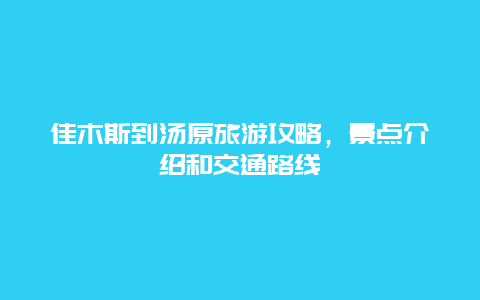 佳木斯到汤原旅游攻略，景点介绍和交通路线